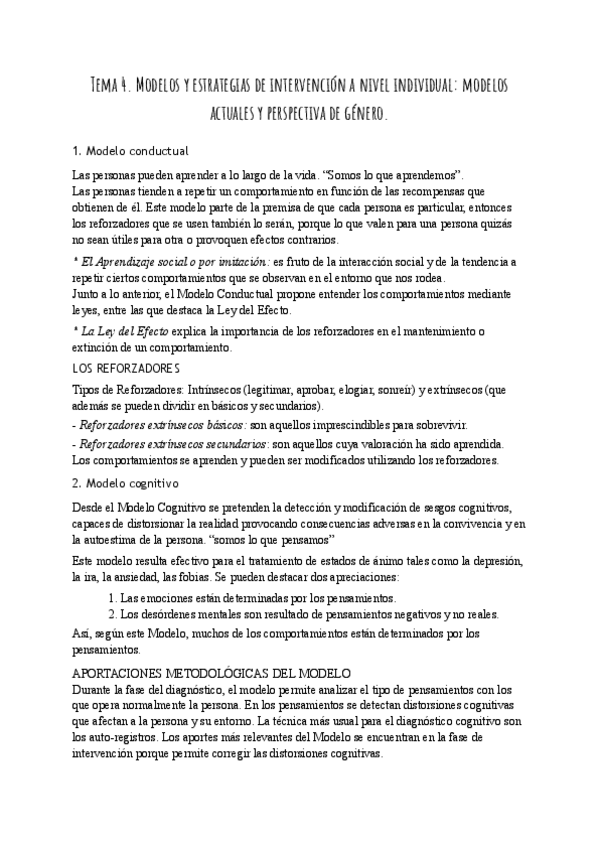 Tema 4. Modelos y estrategias de intervención a nivel individual: modelos actuales y perspectiva de género.

1. Modelo conductual

Las personas pueden aprender a lo largo de la vida. "Somos lo que aprendemos".
Las personas tienden a repetir un comportamiento en función de las recompensas que obtienen de él. Este modelo parte de la premisa de que cada persona es particular, entonces los reforzadores que se usen también lo serán, porque lo que valen para una persona quizás no sean útiles para otra o provoquen efectos contrarios.

* El Aprendizaje social o por imitación: es fruto de la interacción social y de la tendencia a repetir ciertos comportamientos que se observan en el entorno que nos rodea.
Junto a lo anterior, el Modelo Conductual propone entender los comportamientos mediante leyes, entre las que destaca la Ley del Efecto.

* La Ley del Efecto explica la importancia de los reforzadores en el mantenimiento o extinción de un comportamiento.

LOS REFORZADORES

Tipos de Reforzadores: Intrínsecos (legitimar, aprobar, elogiar, sonreír) y extrínsecos (que además se pueden dividir en básicos y secundarios).
- Reforzadores extrínsecos básicos: son aquellos imprescindibles para sobrevivir.
- Reforzadores extrínsecos secundarios: son aquellos cuya valoración ha sido aprendida.
Los comportamientos se aprenden y pueden ser modificados utilizando los reforzadores.

2. Modelo cognitivo

Desde el Modelo Cognitivo se pretenden la detección y modificación de sesgos cognitivos, capaces de distorsionar la realidad provocando consecuencias adversas en la convivencia y en la autoestima de la persona. "somos lo que pensamos"

Este modelo resulta efectivo para el tratamiento de estados de ánimo tales como la depresión, la ira, la ansiedad, las fobias. Se pueden destacar dos apreciaciones:
1. Las emociones están determinadas por los pensamientos.
2. Los desórdenes mentales son resultado de pensamientos negativos y no reales.
Así, según este Modelo, muchos de los comportamientos están determinados por los pensamientos.

APORTACIONES METODOLÓGICAS DEL MODELO
Durante la fase del diagnóstico, el modelo permite analizar el tipo de pensamientos con los que opera normalmente la persona. En los pensamientos se detectan distorsiones cognitivas que afectan a la persona y su entorno. La técnica más usual para el diagnóstico cognitivo son los auto-registros. Los aportes más relevantes del Modelo se encuentran en la fase de intervención porque permite corregir las distorsiones cognitivas.